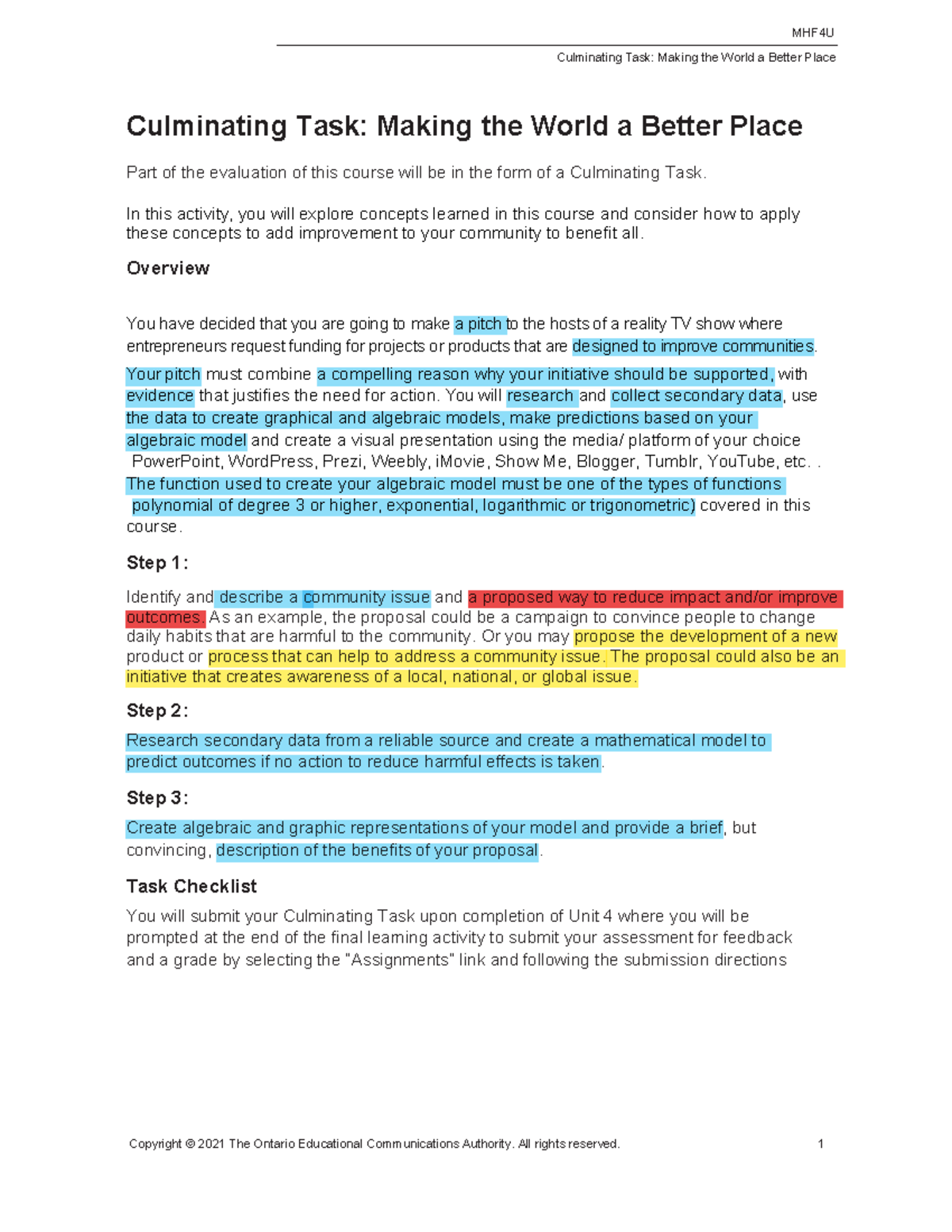 MHF4U

Culminating Task: Making the World a Better Place

Culminating Task: Making the World a Better Place

Part of the evaluation of this course will be in the form of a Culminating Task.

In this activity, you will explore concepts learned in this course and consider how to apply these concepts to add improvement to your community to benefit all.

Overview

You have decided that you are going to make a pitch to the hosts of a reality TV show where entrepreneurs request funding for projects or products that are designed to improve communities.

Your pitch must combine a compelling reason why your initiative should be supported, with evidence that justifies the need for action. You will research and collect secondary data, use the data to create graphical and algebraic models, make predictions based on your algebraic model and create a visual presentation using the media/ platform of your choice PowerPoint, WordPress, Prezi, Weebly, iMovie, Show Me, Blogger, Tumblr, YouTube, etc. . The function used to create your algebraic model must be one of the types of functions polynomial of degree 3 or higher, exponential, logarithmic or trigonometric) covered in this course.

Step 1:

Identify and describe a community issue and a proposed way to reduce impact and/or improve outcomes. As an example, the proposal could be a campaign to convince people to change daily habits that are harmful to the community. Or you may propose the development of a new product or process that can help to address a community issue. The proposal could also be an initiative that creates awareness of a local, national, or global issue.

Step 2:

Research secondary data from a reliable source and create a mathematical model to predict outcomes if no action to reduce harmful effects is taken.

Step 3:

Create algebraic and graphic representations of your model and provide a brief, but convincing, description of the benefits of your proposal.

Task Checklist

You will submit your Culminating Task upon completion of Unit 4 where you will be prompted at the end of the final learning activity to submit your assessment for feedback and a grade by selecting the "Assignments" link and following the submission directions

Copyright © 2021 The Ontario Educational Communications Authority. All rights reserved.

1